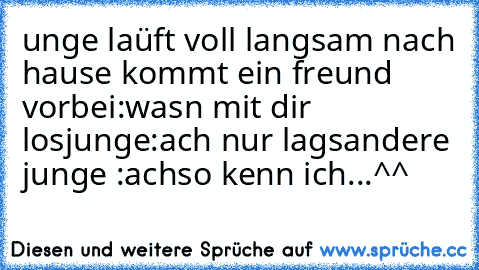 unge laüft voll langsam nach hause kommt ein freund vorbei:wasn mit dir losjunge:ach nur lagsandere junge :achso kenn ich...^^

Diesen und weitere Sprüche auf www.sprüche.cc